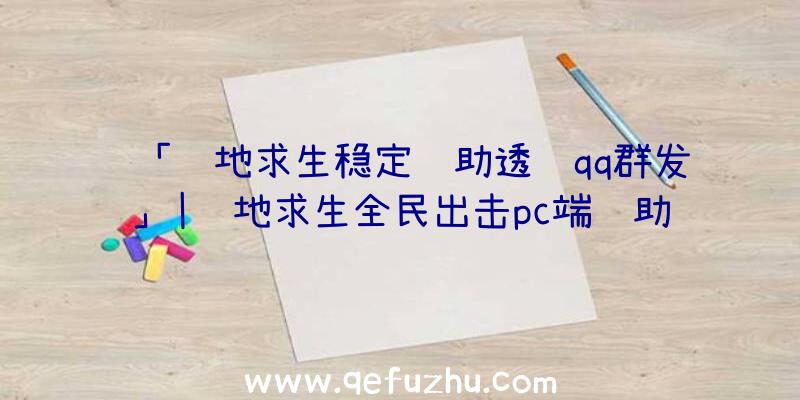 「 地求生稳定 助透 qq群发」| 地求生全民出击pc端 助

www.qefuzhu.com